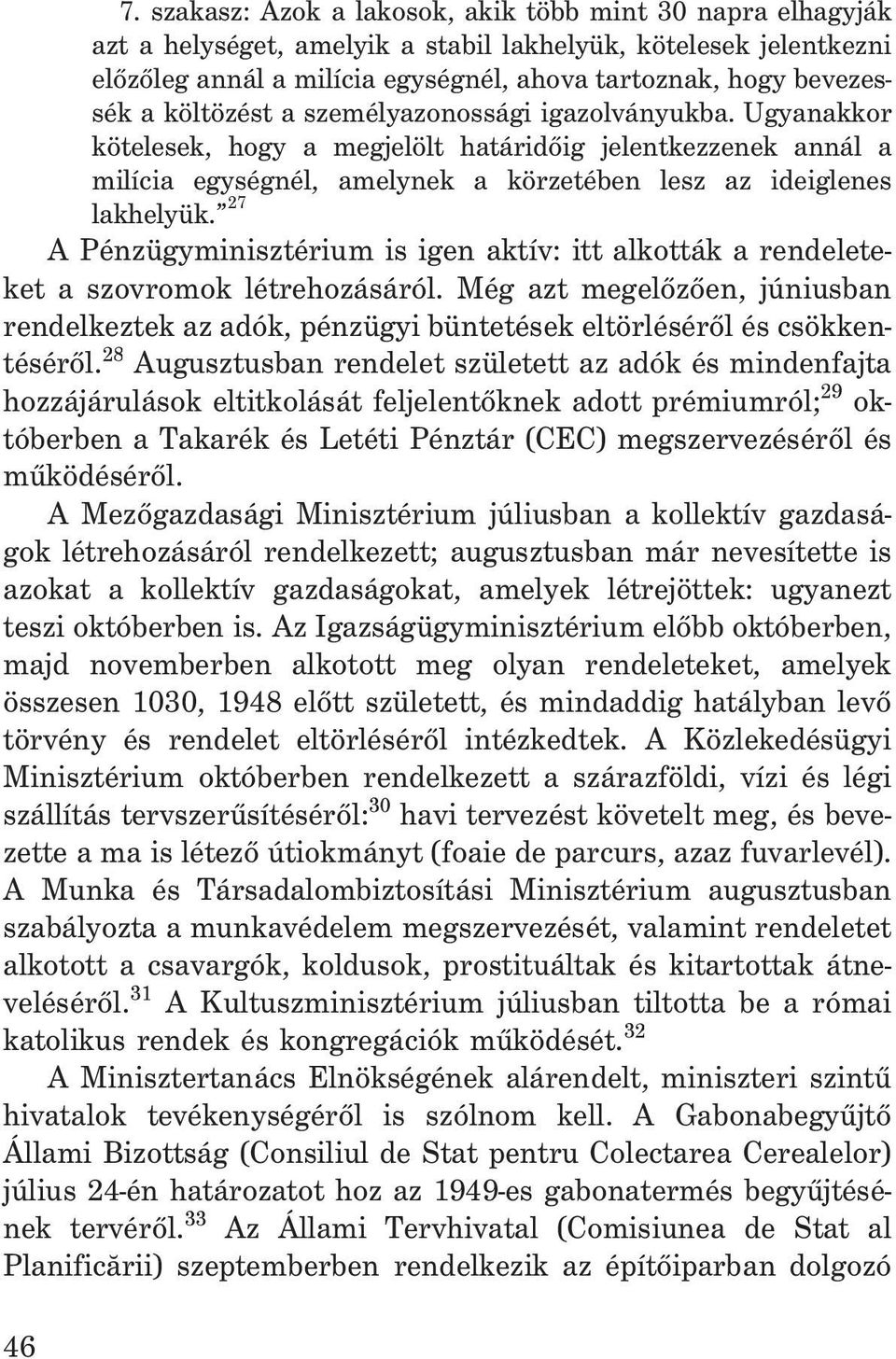 7. szakasz: Azok a lakosok, akik több mint 30 napra elhagyják azt a helységet, amelyik a stabil lakhelyük, kötelesek jelentkezni előzőleg annál a milícia egységnél, ahova tartoznak, hogy bevezessék a költözést a személyazonossági igazolványukba. Ugyanakkor kötelesek, hogy a megjelölt határidőig jelentkezzenek annál a milícia egységnél, amelynek a körzetében lesz az ideiglenes lakhelyük.”$^{27}$

A Pénzügyminisztérium is igen aktív: itt alkották a rendeleteket a szovromok létrehozásáról. Még azt megelőzően, júniusban rendelkeztek az adók, pénzügyi büntetések eltörléséről és csökkentéséről.$^{28}$ Augusztusban rendelet született az adók és mindenfajta hozzájárulások eltitkolását feljelentőknek adott prémiumról;$^{29}$ októberben a Takarék és Letéti Pénztár (CEC) megszervezéséről és működéséről.

A Mezőgazdasági Minisztérium júliusban a kollektív gazdaságok létrehozásáról rendelkezett; augusztusban már nevesítette is azokat a kollektív gazdaságokat, amelyek létrejöttek: ugyanezt teszi októberben is. Az Igazságügyminisztérium előbb októberben, majd novemberben alkotott meg olyan rendeleteket, amelyek összesen 1030, 1948 előtt született, és mindaddig hatályban levő törvény és rendelet eltörléséről intézkedtek. A Közlekedésügyi Minisztérium októberben rendelkezett a szárazföldi, vízi és légi szállítás tervszerűsítéséről:$^{30}$ havi tervezést követelt meg, és bevezette a ma is létező útiokmányt (foaie de parcurs, azaz fuvarlevél). A Munka és Társadalombiztosítási Minisztérium augusztusban szabályozta a munkavédelem megszervezését, valamint rendeletet alkotott a csavargók, koldusok, prostituáltak és kitartottak átneveléséről.$^{31}$ A Kultuszminisztérium júliusban tiltotta be a római katolikus rendek és kongregációk működését.$^{32}$

A Minisztertanács Elnökségének alárendelt, miniszteri szintű hivatalok tevékenységéről is szólnom kell. A Gabonabegyűjtő Állami Bizottság (Consiliul de Stat pentru Colectarea Cerealelor) július 24-én határozatot hoz az 1949-es gabonatermés begyűjtésének tervéről.$^{33}$ Az Állami Tervhivatal (Comisiunea de Stat al Planificării) szeptemberben rendelkezik az építőiparban dolgozó

46